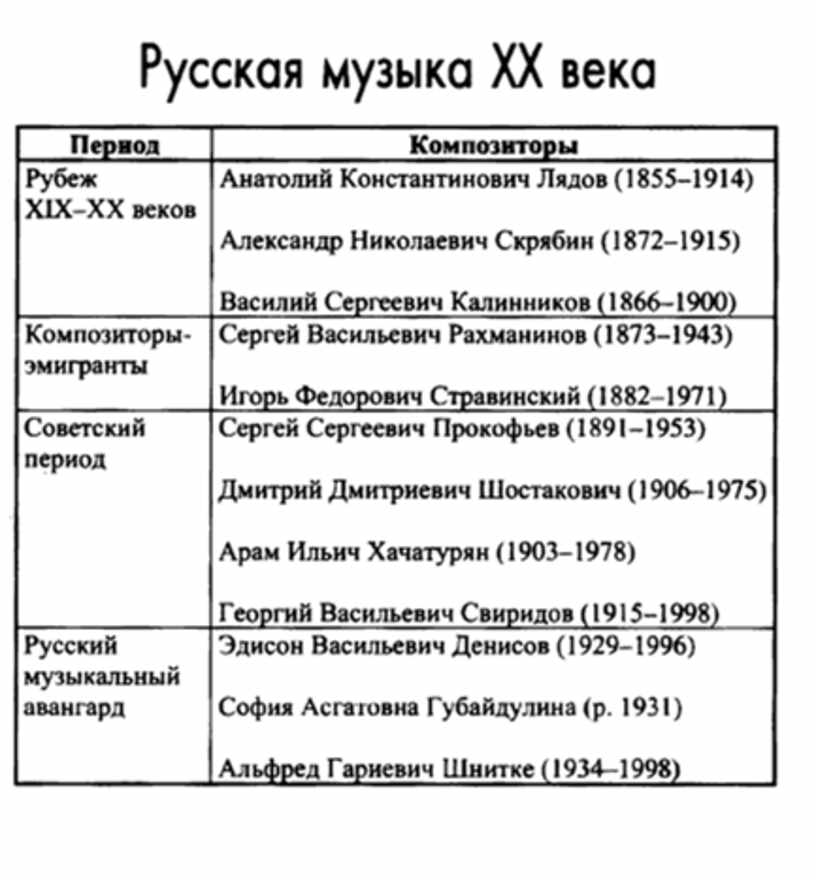 Русская музыка XX века

| Период | Композиторы |
|---|---|
| Рубеж XIX–XX веков | Анатолий Константинович Лядов (1855–1914) Александр Николаевич Скрябин (1872–1915) Василий Сергеевич Калинников (1866–1900) |
| Композиторы-эмигранты | Сергей Васильевич Рахманинов (1873–1943) Игорь Федорович Стравинский (1882–1971) |
| Советский период | Сергей Сергеевич Прокофьев (1891–1953) Дмитрий Дмитриевич Шостакович (1906–1975) Арам Ильич Хачатурян (1903–1978) Георгий Васильевич Свиридов (1915–1998) |
| Русский музыкальный авангард | Эдисон Васильевич Денисов (1929–1996) София Асгатовна Губайдулина (р. 1931) Альфред Гариевич Шнитке (1934–1998) |